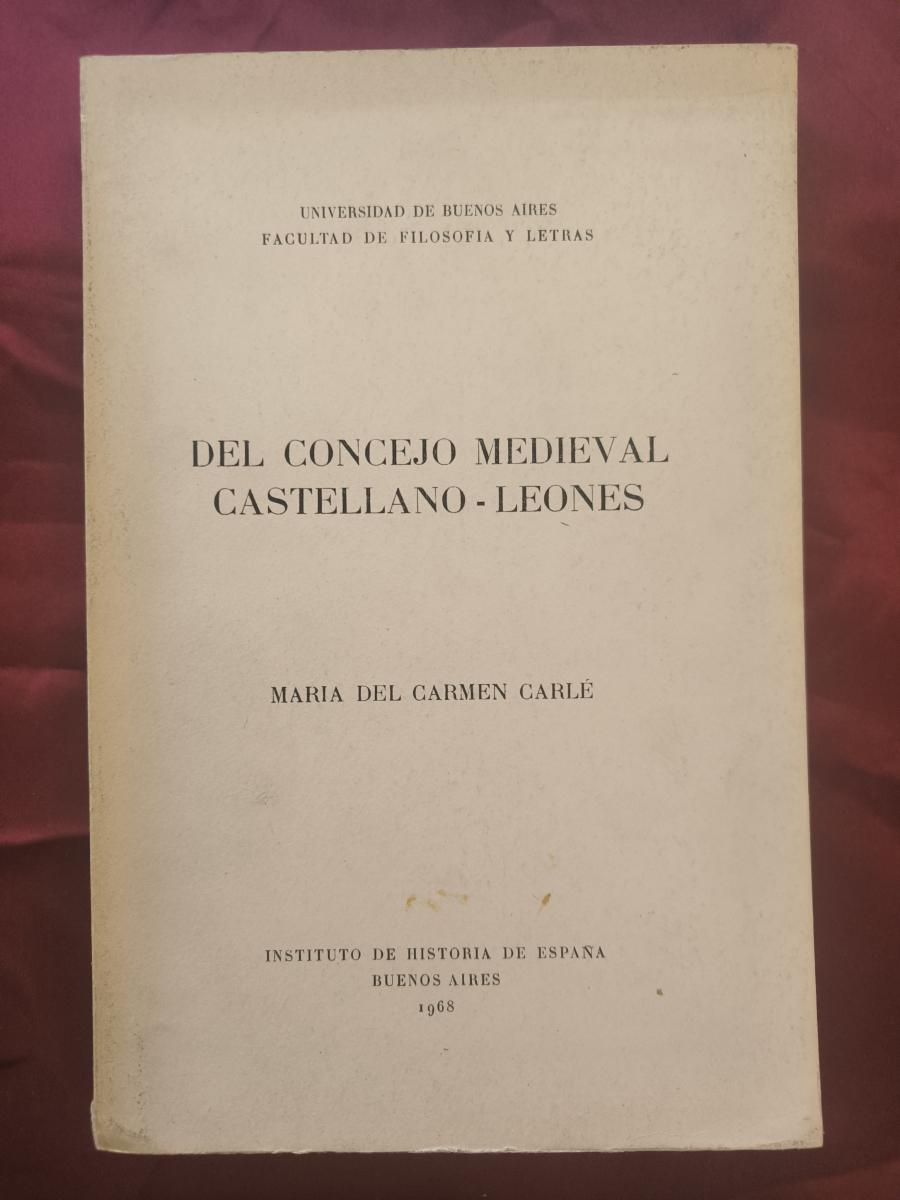 UNIVERSIDAD DE BUENOS AIRES
FACULTAD DE FILOSOFIA Y LETRAS

DEL CONCEJO MEDIEVAL
CASTELLANO - LEONES

MARIA DEL CARMEN CARLÉ

INSTITUTO DE HISTORIA DE ESPAÑA
BUENOS AIRES
1968